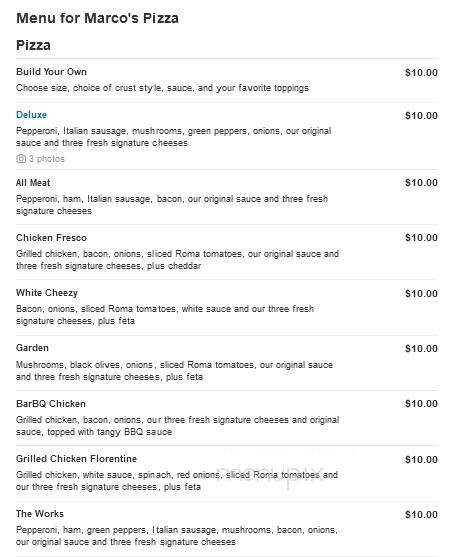 Menu for Marco's Pizza

Pizza

Build Your Own
$10.00
Choose size, choice of crust style, sauce, and your favorite toppings

Deluxe
$10.00
Pepperoni, Italian sausage, mushrooms, green peppers, onions, our original sauce and three fresh signature cheeses
3 photos

All Meat
$10.00
Pepperoni, ham, Italian sausage, bacon, our original sauce and three fresh signature cheeses

Chicken Fresco
$10.00
Grilled chicken, bacon, onions, sliced Roma tomatoes, our original sauce and three fresh signature cheeses, plus cheddar

White Cheezy
$10.00
Bacon, onions, sliced Roma tomatoes, white sauce and our three fresh signature cheeses, plus feta

Garden
$10.00
Mushrooms, black olives, onions, sliced Roma tomatoes, our original sauce and three fresh signature cheeses, plus feta

BarBQ Chicken
$10.00
Grilled chicken, bacon, onions, our three fresh signature cheeses and original sauce, topped with tangy BBQ sauce

Grilled Chicken Florentine
$10.00
Grilled chicken, white sauce, spinach, red onions, sliced Roma tomatoes and our three fresh signature cheeses, plus feta

menupix

The Works
$10.00
Pepperoni, ham, green peppers, Italian sausage, mushrooms, bacon, onions, our original sauce and three fresh signature cheeses